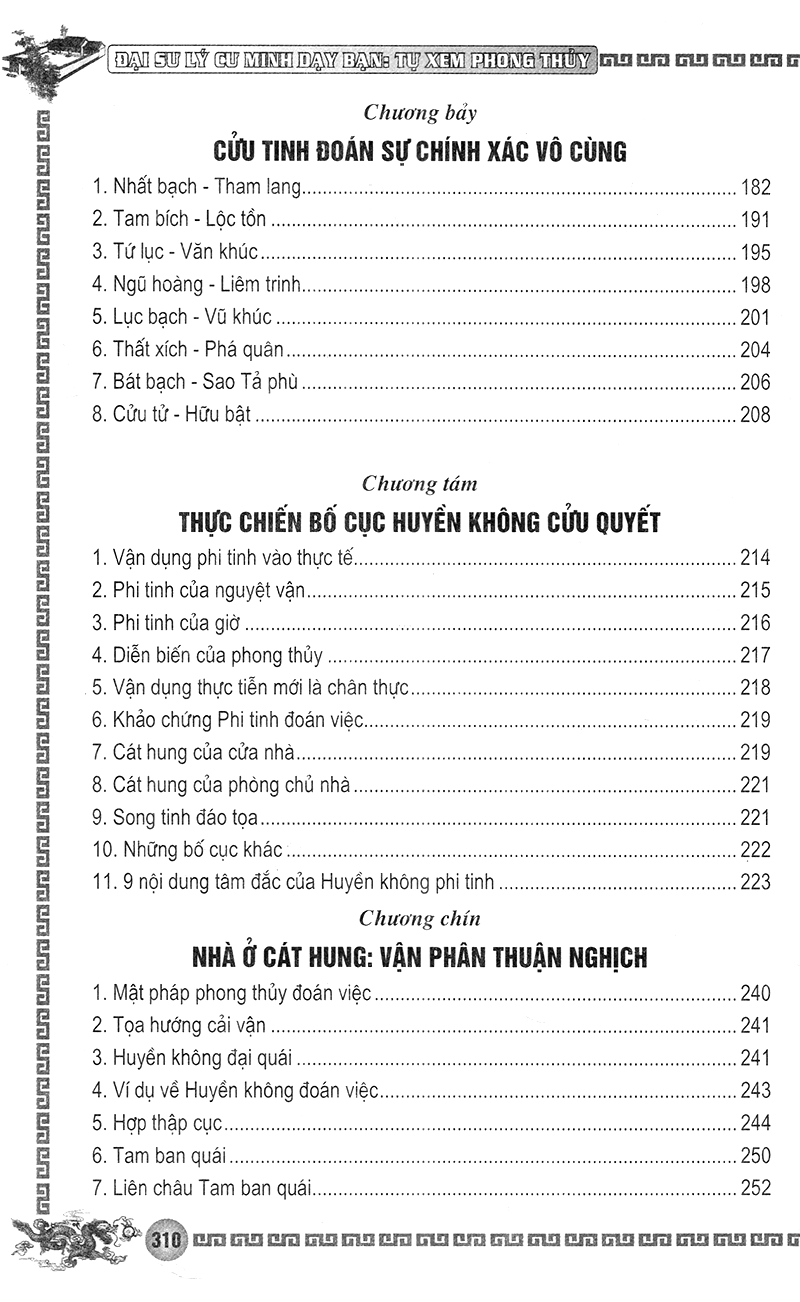 ĐẠI SƯ LÝ CƯ MINH DẠY BẠN: TỰ XEM PHONG THỦY

Chương bảy

CỬU TINH ĐOÁN SỰ CHÍNH XÁC VÔ CÙNG

1. Nhất bạch - Tham lang 182
2. Tam bích - Lộc tồn 191
3. Tứ lục - Văn khúc 195
4. Ngũ hoàng - Liêm trinh 198
5. Lục bạch - Vũ khúc 201
6. Thất xích - Phá quân 204
7. Bát bạch - Sao Tả phù 206
8. Cửu tử - Hữu bật 208

Chương tám

THỰC CHIẾN BỐ CỤC HUYỀN KHÔNG CỬU QUYẾT

1. Vận dụng phi tinh vào thực tế 214
2. Phi tinh của nguyệt vận 215
3. Phi tinh của giờ 216
4. Diễn biến của phong thủy 217
5. Vận dụng thực tiễn mới là chân thực 218
6. Khảo chứng Phi tinh đoán việc 219
7. Cát hung của cửa nhà 219
8. Cát hung của phòng chủ nhà 221
9. Song tinh đáo tọa 221
10. Những bố cục khác 222
11. 9 nội dung tâm đắc của Huyền không phi tinh 223

Chương chín

NHÀ Ở CÁT HUNG: VẬN PHÂN THUẬN NGHỊCH

1. Mật pháp phong thủy đoán việc 240
2. Tọa hướng cải vận 241
3. Huyền không đại quái 241
4. Ví dụ về Huyền không đoán việc 243
5. Hợp thập cục 244
6. Tam ban quái 250
7. Liên châu Tam ban quái 252

310